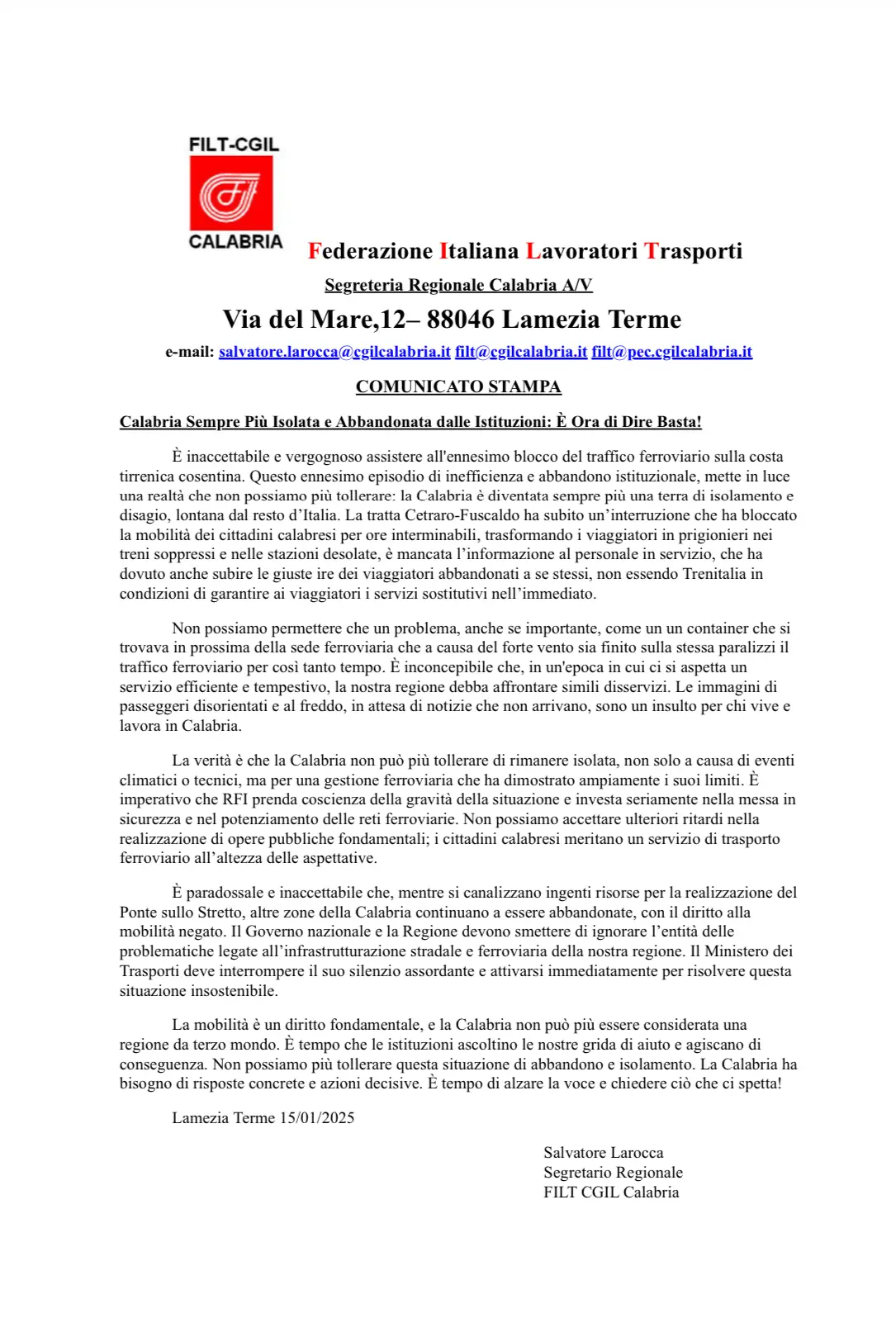 FILT-CGIL

CALABRIA

Federazione Italiana Lavoratori Trasporti

Segreteria Regionale Calabria A/V

Via del Mare,12– 88046 Lamezia Terme

e-mail: salvatore.larocca@cgilcalabria.it filt@cgilcalabria.it filt@pec.cgilcalabria.it

COMUNICATO STAMPA

Calabria Sempre Più Isolata e Abbandonata dalle Istituzioni: È Ora di Dire Basta!

È inaccettabile e vergognoso assistere all'ennesimo blocco del traffico ferroviario sulla costa tirrenica cosentina. Questo ennesimo episodio di inefficienza e abbandono istituzionale, mette in luce una realtà che non possiamo più tollerare: la Calabria è diventata sempre più una terra di isolamento e disagio, lontana dal resto d'Italia. La tratta Cetraro-Fuscaldo ha subito un'interruzione che ha bloccato la mobilità dei cittadini calabresi per ore interminabili, trasformando i viaggiatori in prigionieri nei treni soppressi e nelle stazioni desolate, è mancata l'informazione al personale in servizio, che ha dovuto anche subire le giuste ire dei viaggiatori abbandonati a se stessi, non essendo Trenitalia in condizioni di garantire ai viaggiatori i servizi sostitutivi nell'immediato.

Non possiamo permettere che un problema, anche se importante, come un un container che si trovava in prossima della sede ferroviaria che a causa del forte vento sia finito sulla stessa paralizzi il traffico ferroviario per così tanto tempo. È inconcepibile che, in un'epoca in cui ci si aspetta un servizio efficiente e tempestivo, la nostra regione debba affrontare simili disservizi. Le immagini di passeggeri disorientati e al freddo, in attesa di notizie che non arrivano, sono un insulto per chi vive e lavora in Calabria.

La verità è che la Calabria non può più tollerare di rimanere isolata, non solo a causa di eventi climatici o tecnici, ma per una gestione ferroviaria che ha dimostrato ampiamente i suoi limiti. È imperativo che RFI prenda coscienza della gravità della situazione e investa seriamente nella messa in sicurezza e nel potenziamento delle reti ferroviarie. Non possiamo accettare ulteriori ritardi nella realizzazione di opere pubbliche fondamentali; i cittadini calabresi meritano un servizio di trasporto ferroviario all'altezza delle aspettative.

È paradossale e inaccettabile che, mentre si canalizzano ingenti risorse per la realizzazione del Ponte sullo Stretto, altre zone della Calabria continuano a essere abbandonate, con il diritto alla mobilità negato. Il Governo nazionale e la Regione devono smettere di ignorare l'entità delle problematiche legate all'infrastrutturazione stradale e ferroviaria della nostra regione. Il Ministero dei Trasporti deve interrompere il suo silenzio assordante e attivarsi immediatamente per risolvere questa situazione insostenibile.

La mobilità è un diritto fondamentale, e la Calabria non può più essere considerata una regione da terzo mondo. È tempo che le istituzioni ascoltino le nostre grida di aiuto e agiscano di conseguenza. Non possiamo più tollerare questa situazione di abbandono e isolamento. La Calabria ha bisogno di risposte concrete e azioni decisive. È tempo di alzare la voce e chiedere ciò che ci spetta!

Lamezia Terme 15/01/2025

Salvatore Larocca
Segretario Regionale
FILT CGIL Calabria